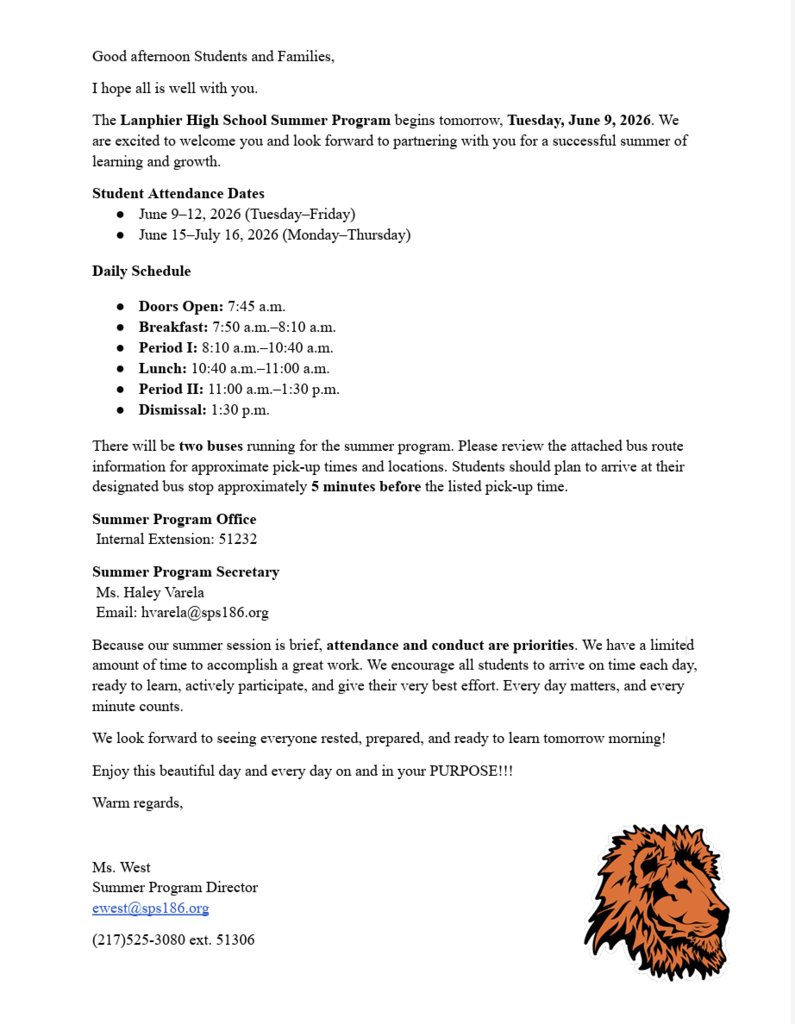 Good afternoon Students and Families,

I hope all is well with you.

The Lanphier High School Summer Program begins tomorrow, Tuesday, June 9, 2026. We are excited to welcome you and look forward to partnering with you for a successful summer of learning and growth.

Student Attendance Dates
• June 9–12, 2026 (Tuesday–Friday)
• June 15–July 16, 2026 (Monday–Thursday)

Daily Schedule

• Doors Open: 7:45 a.m.
• Breakfast: 7:50 a.m.–8:10 a.m.
• Period I: 8:10 a.m.–10:40 a.m.
• Lunch: 10:40 a.m.–11:00 a.m.
• Period II: 11:00 a.m.–1:30 p.m.
• Dismissal: 1:30 p.m.

There will be two buses running for the summer program. Please review the attached bus route information for approximate pick-up times and locations. Students should plan to arrive at their designated bus stop approximately 5 minutes before the listed pick-up time.

Summer Program Office
Internal Extension: 51232

Summer Program Secretary
Ms. Haley Varela
Email: hvarela@sps186.org

Because our summer session is brief, attendance and conduct are priorities. We have a limited amount of time to accomplish a great work. We encourage all students to arrive on time each day, ready to learn, actively participate, and give their very best effort. Every day matters, and every minute counts.

We look forward to seeing everyone rested, prepared, and ready to learn tomorrow morning!

Enjoy this beautiful day and every day on and in your PURPOSE!!!

Warm regards,

Ms. West
Summer Program Director
ewest@sps186.org

(217)525-3080 ext. 51306